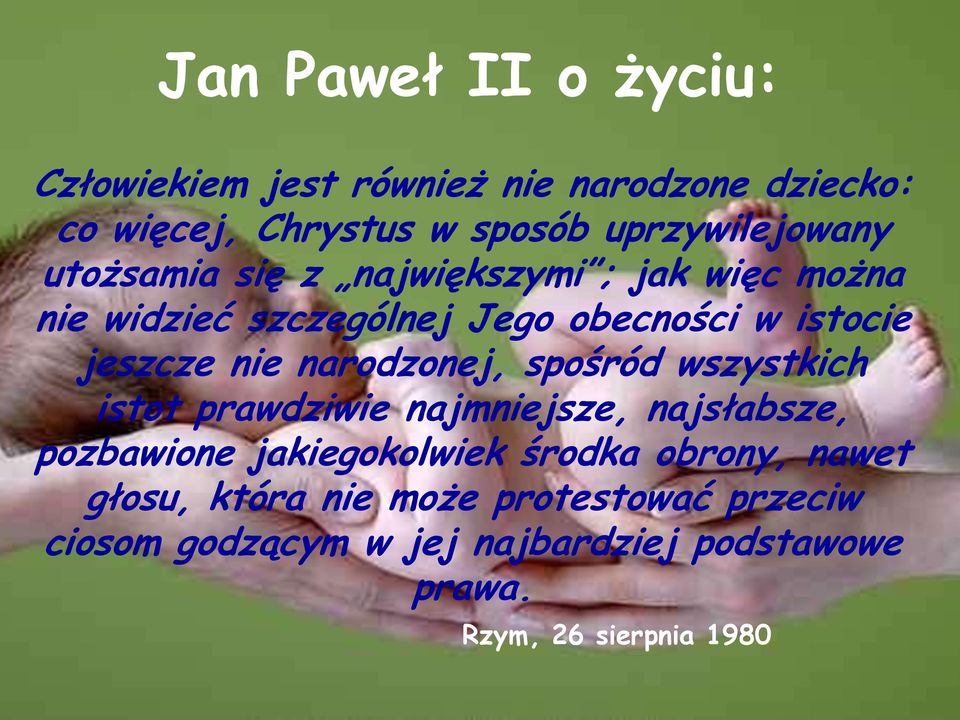 Jan Paweł II o życiu:

Człowiekiem jest również nie narodzone dziecko: co więcej, Chrystus w sposób uprzywilejowany utożsamia się z „największymi”; jak więc można nie widzieć szczególnej Jego obecności w istocie jeszcze nie narodzonej, spośród wszystkich istot prawdziwie najmniejsze, najsłabsze, pozbawione jakiegokolwiek środka obrony, nawet głosu, która nie może protestować przeciw ciosom godzącym w jej najbardziej podstawowe prawa.

Rzym, 26 sierpnia 1980